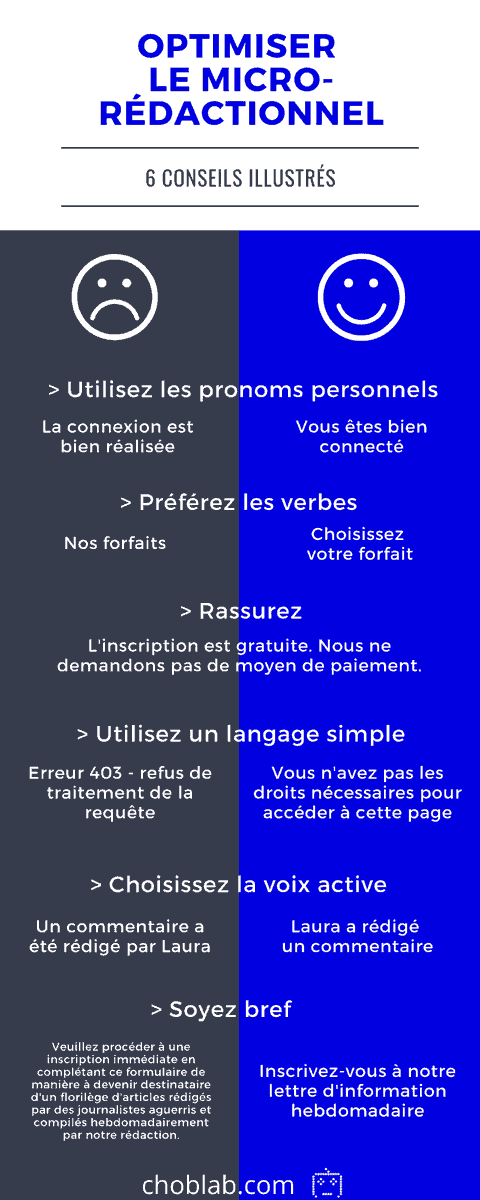 OPTIMISER LE MICRO-RÉDACTIONNEL

6 CONSEILS ILLUSTRÉS

> Utilisez les pronoms personnels

La connexion est bien réalisée

Vous êtes bien connecté

> Préférez les verbes

Nos forfaits

Choisissez votre forfait

> Rassurez

L'inscription est gratuite. Nous ne demandons pas de moyen de paiement.

> Utilisez un langage simple

Erreur 403 - refus de traitement de la requête

Vous n'avez pas les droits nécessaires pour accéder à cette page

> Choisissez la voix active

Un commentaire a été rédigé par Laura

Laura a rédigé un commentaire

> Soyez bref

Veuillez procéder à une inscription immédiate en complétant ce formulaire de manière à devenir destinataire d'un florilège d'articles rédigés par des journalistes aguerris et compilés hebdomadairement par notre rédaction.

Inscrivez-vous à notre lettre d'information hebdomadaire

choblab.com